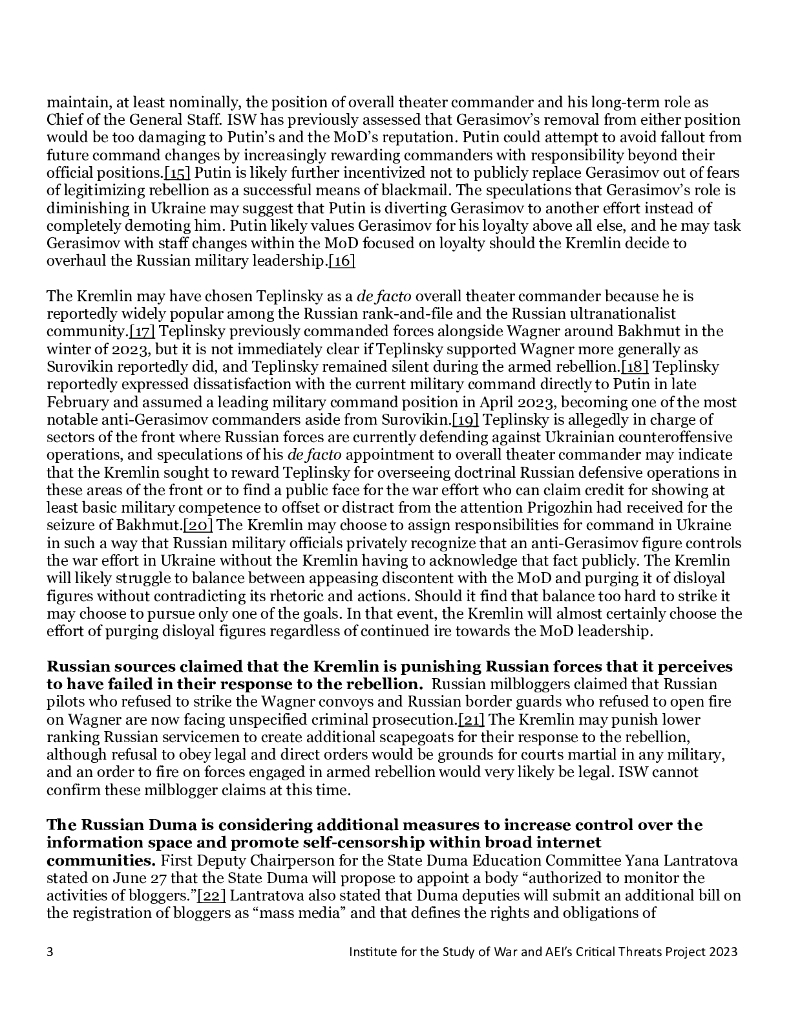 maintain, at least nominally, the position of overall theater commander and his long-term role as Chief of the General Staff. ISW has previously assessed that Gerasimov's removal from either position would be too damaging to Putin's and the MoD's reputation. Putin could attempt to avoid fallout from future command changes by increasingly rewarding commanders with responsibility beyond their official positions.[15] Putin is likely further incentivized not to publicly replace Gerasimov out of fears of legitimizing rebellion as a successful means of blackmail. The speculations that Gerasimov's role is diminishing in Ukraine may suggest that Putin is diverting Gerasimov to another effort instead of completely demoting him. Putin likely values Gerasimov for his loyalty above all else, and he may task Gerasimov with staff changes within the MoD focused on loyalty should the Kremlin decide to overhaul the Russian military leadership.[16]

The Kremlin may have chosen Teplinsky as a de facto overall theater commander because he is reportedly widely popular among the Russian rank-and-file and the Russian ultranationalist community.[17] Teplinsky previously commanded forces alongside Wagner around Bakhmut in the winter of 2023, but it is not immediately clear if Teplinsky supported Wagner more generally as Surovikin reportedly did, and Teplinsky remained silent during the armed rebellion.[18] Teplinsky reportedly expressed dissatisfaction with the current military command directly to Putin in late February and assumed a leading military command position in April 2023, becoming one of the most notable anti-Gerasimov commanders aside from Surovikin.[19] Teplinsky is allegedly in charge of sectors of the front where Russian forces are currently defending against Ukrainian counteroffensive operations, and speculations of his de facto appointment to overall theater commander may indicate that the Kremlin sought to reward Teplinsky for overseeing doctrinal Russian defensive operations in these areas of the front or to find a public face for the war effort who can claim credit for showing at least basic military competence to offset or distract from the attention Prigozhin had received for the seizure of Bakhmut.[20] The Kremlin may choose to assign responsibilities for command in Ukraine in such a way that Russian military officials privately recognize that an anti-Gerasimov figure controls the war effort in Ukraine without the Kremlin having to acknowledge that fact publicly. The Kremlin will likely struggle to balance between appeasing discontent with the MoD and purging it of disloyal figures without contradicting its rhetoric and actions. Should it find that balance too hard to strike it may choose to pursue only one of the goals. In that event, the Kremlin will almost certainly choose the effort of purging disloyal figures regardless of continued ire towards the MoD leadership.

Russian sources claimed that the Kremlin is punishing Russian forces that it perceives to have failed in their response to the rebellion. Russian milbloggers claimed that Russian pilots who refused to strike the Wagner convoys and Russian border guards who refused to open fire on Wagner are now facing unspecified criminal prosecution.[21] The Kremlin may punish lower ranking Russian servicemen to create additional scapegoats for their response to the rebellion, although refusal to obey legal and direct orders would be grounds for courts martial in any military, and an order to fire on forces engaged in armed rebellion would very likely be legal. ISW cannot confirm these milblogger claims at this time.

The Russian Duma is considering additional measures to increase control over the information space and promote self-censorship within broad internet communities. First Deputy Chairperson for the State Duma Education Committee Yana Lantratova stated on June 27 that the State Duma will propose to appoint a body "authorized to monitor the activities of bloggers."[22] Lantratova also stated that Duma deputies will submit an additional bill on the registration of bloggers as "mass media" and that defines the rights and obligations of

3 Institute for the Study of War and AEI's Critical Threats Project 2023